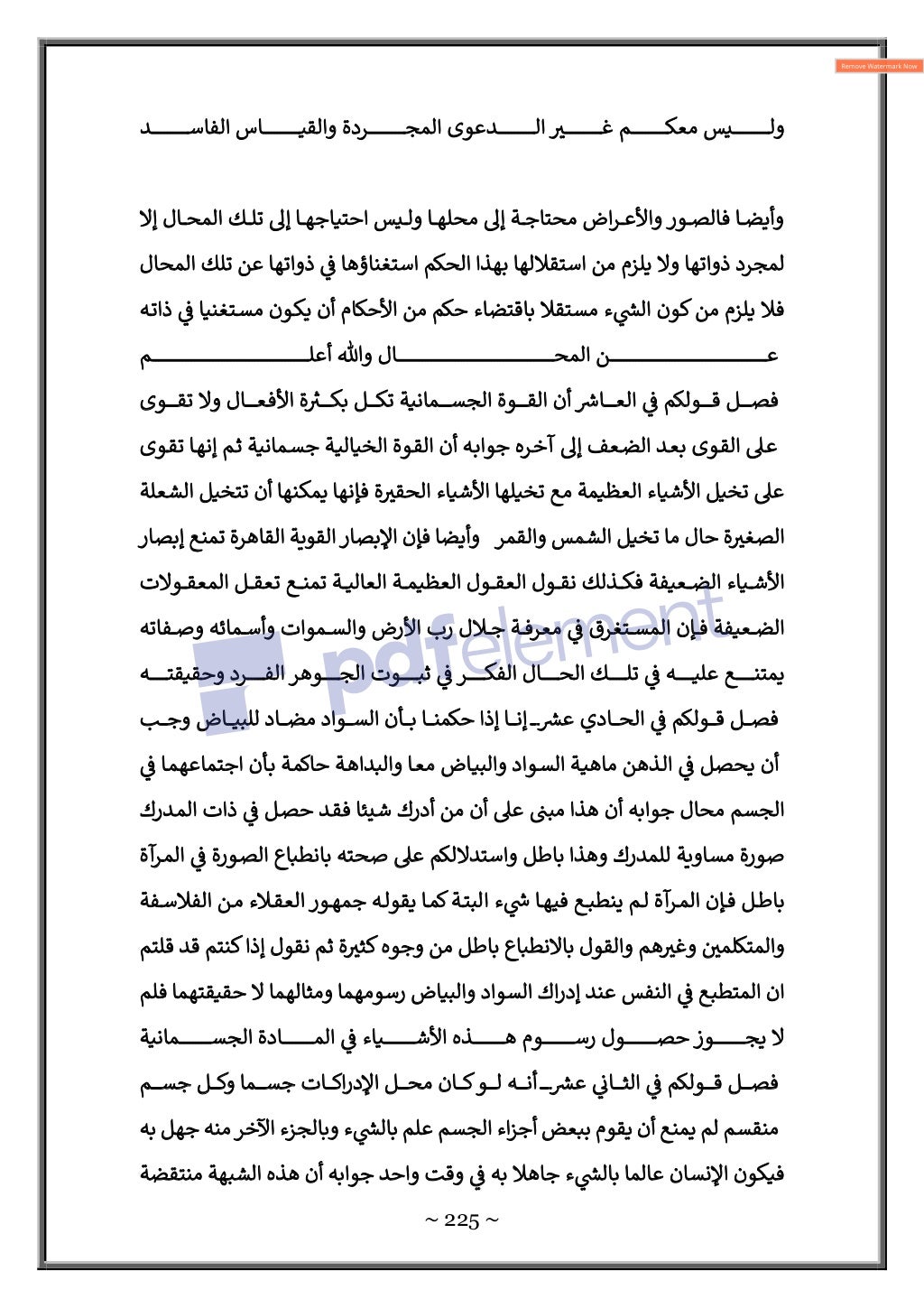 Remove Watermark Now

وليس معكم غير الدعوى المجردة والقياس الفاسد

وأيضا فالصور والأعراض محتاجة إلى محلها وليس احتياجها إلى تلك المحال إلا لمجرد ذواتها ولا يلزم من استقلالها بهذا الحكم استغناؤها في ذواتها عن تلك المحال فلا يلزم من كون الشيء مستقلا باقتضاء حكم من الأحكام أن يكون مستغنيا في ذاته عن المحال والله أعلم

فصل قولكم في العاشر أن القوة الجسمانية تكل بكثرة الأفعال ولا تقوى على القوى بعد الضعف إلى آخره جوابه أن القوة الخيالية جسمانية ثم إنها تقوى على تخيل الأشياء العظيمة مع تخيلها الأشياء الحقيرة فإنها يمكنها أن تتخيل الشعلة الصغيرة حال ما تخيل الشمس والقمر وأيضا فإن الإبصار القوية القاهرة تمنع إبصار الأشياء الضعيفة فكذلك نقول العقول العظيمة العالية تمنع تعقل المعقولات الضعيفة فإن المستغرق في معرفة جلال رب الأرض والسموات وأسمائه وصفاته يمتنع عليه في تلك الحال الفكر في ثبوت الجوهر الفرد وحقيقته

فصل قولكم في الحادي عشر إنا إذا حكمنا بأن السواد مضاد للبياض وجب أن يحصل في الذهن ماهية السواد والبياض معا والبداهة حاكمة بأن اجتماعهما في الجسم محال جوابه أن هذا مبنى على أن من أدرك شيئا فقد حصل في ذات المدرك صورة مساوية للمدرك وهذا باطل واستدلالكم على صحته بانطباع الصورة في المرآة باطل فإن المرآة لم ينطبع فيها شيء البتة كما يقوله جمهور العقلاء من الفلاسفة والمتكلمين وغيرهم والقول بالانطباع باطل من وجوه كثيرة ثم نقول إذا كنتم قد قلتم ان المتطبع في النفس عند إدراك السواد والبياض رسومهما ومثالهما لا حقيقتهما فلم لا يجوز حصول رسوم هذه الأشياء في المادة الجسمانية

فصل قولكم في الثاني عشر أنه لو كان محل الإدراكات جسما وكل جسم منقسم لم يمنع أن يقوم ببعض أجزاء الجسم علم بالشيء وبالجزء الآخر منه جهل به فيكون الإنسان عالما بالشيء جاهلا به في وقت واحد جوابه أن هذه الشبهة منتقضة

pdfelement

~ 225 ~